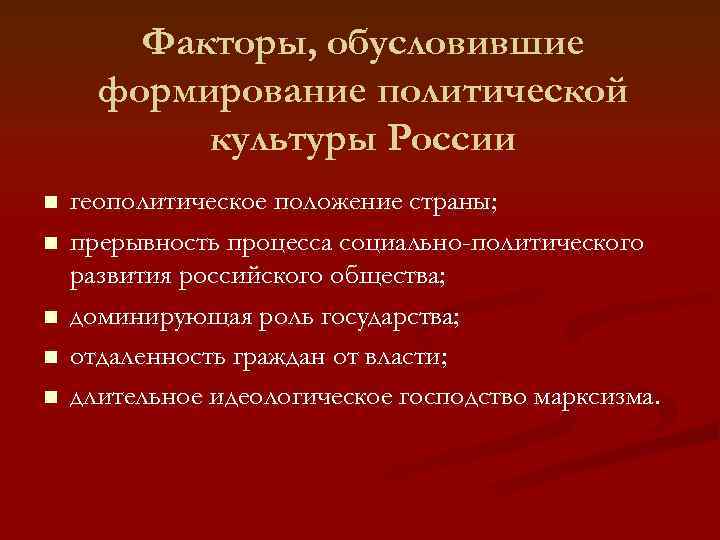 Факторы, обусловившие формирование политической культуры России

• геополитическое положение страны;
• прерывность процесса социально-политического развития российского общества;
• доминирующая роль государства;
• отдаленность граждан от власти;
• длительное идеологическое господство марксизма.